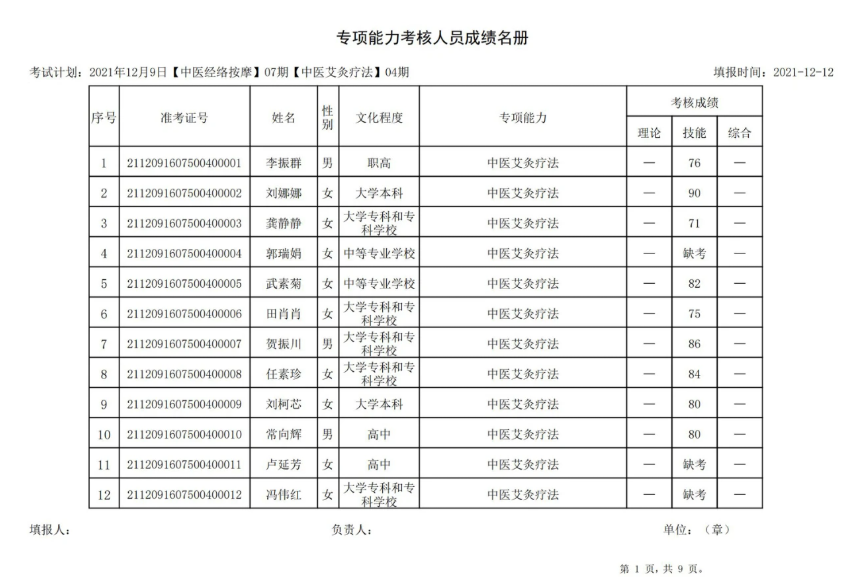 专项能力考核人员成绩名册

考试计划：2021年12月9日【中医经络按摩】07期【中医艾灸疗法】04期

填报时间：2021-12-12

| 序号 | 准考证号 | 姓名 | 性别 | 文化程度 | 专项能力 | 考核成绩 理论 | 考核成绩 技能 | 考核成绩 综合 |
|---|---|---|---|---|---|---|---|---|
| 1 | 2112091607500400001 | 李振群 | 男 | 职高 | 中医艾灸疗法 | — | 76 | — |
| 2 | 2112091607500400002 | 刘娜娜 | 女 | 大学本科 | 中医艾灸疗法 | — | 90 | — |
| 3 | 2112091607500400003 | 龚静静 | 女 | 大学专科和专科学校 | 中医艾灸疗法 | — | 71 | — |
| 4 | 2112091607500400004 | 郭瑞娟 | 女 | 中等专业学校 | 中医艾灸疗法 | — | 缺考 | — |
| 5 | 2112091607500400005 | 武素菊 | 女 | 中等专业学校 | 中医艾灸疗法 | — | 82 | — |
| 6 | 2112091607500400006 | 田肖肖 | 女 | 大学专科和专科学校 | 中医艾灸疗法 | — | 75 | — |
| 7 | 2112091607500400007 | 贺振川 | 男 | 大学专科和专科学校 | 中医艾灸疗法 | — | 86 | — |
| 8 | 2112091607500400008 | 任素珍 | 女 | 大学专科和专科学校 | 中医艾灸疗法 | — | 84 | — |
| 9 | 2112091607500400009 | 刘柯芯 | 女 | 大学本科 | 中医艾灸疗法 | — | 80 | — |
| 10 | 2112091607500400010 | 常向辉 | 男 | 高中 | 中医艾灸疗法 | — | 80 | — |
| 11 | 2112091607500400011 | 卢延芳 | 女 | 高中 | 中医艾灸疗法 | — | 缺考 | — |
| 12 | 2112091607500400012 | 冯伟红 | 女 | 大学专科和专科学校 | 中医艾灸疗法 | — | 缺考 | — |

填报人：　　负责人：　　单位：（章）

第 1 页，共 9 页。